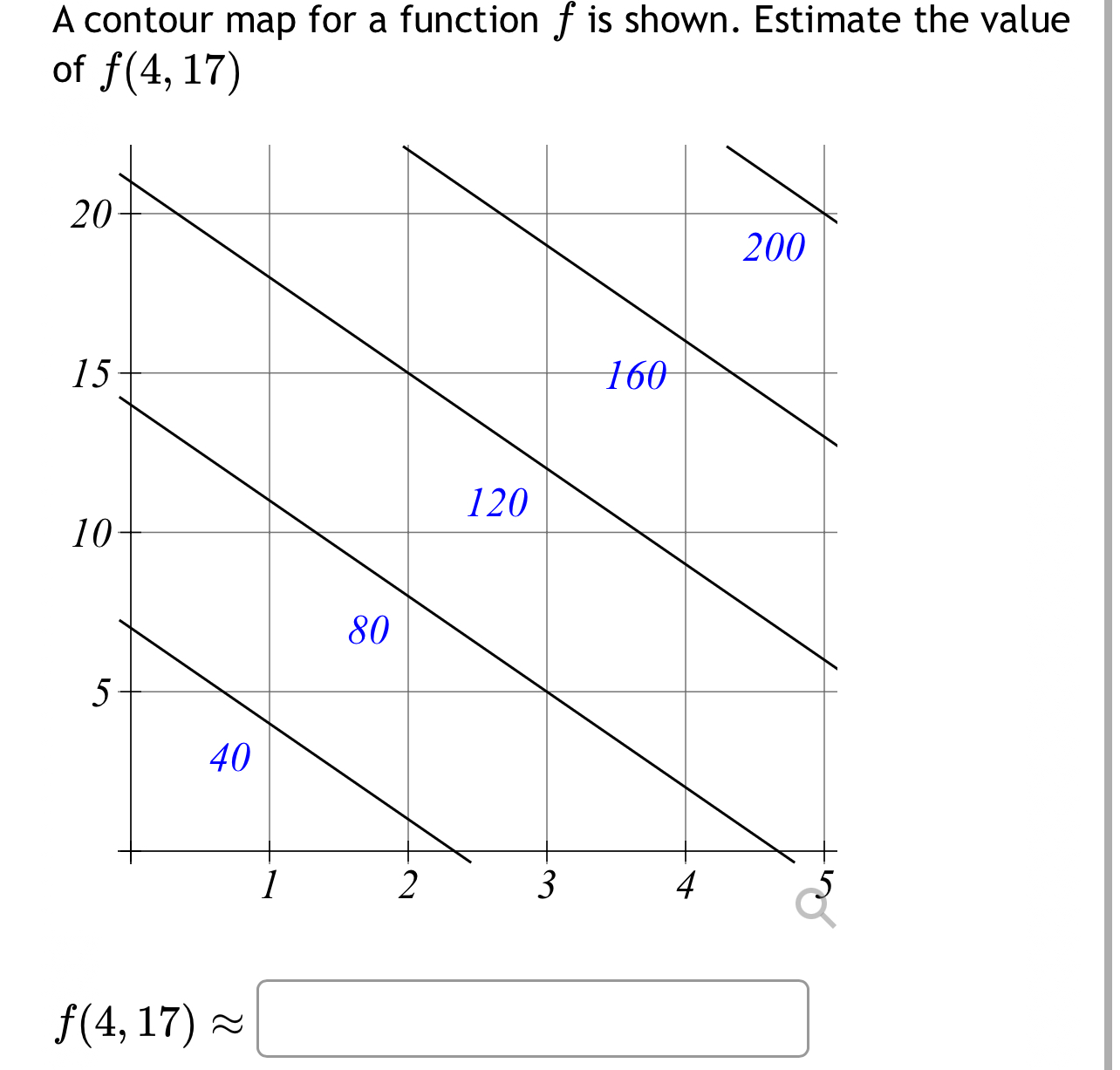 A contour map for a function $f$ is shown. Estimate the value of $f(4, 17)$

20
15
10
5
200
160
120
80
40
1
2
3
4
5

$f(4, 17) \approx$